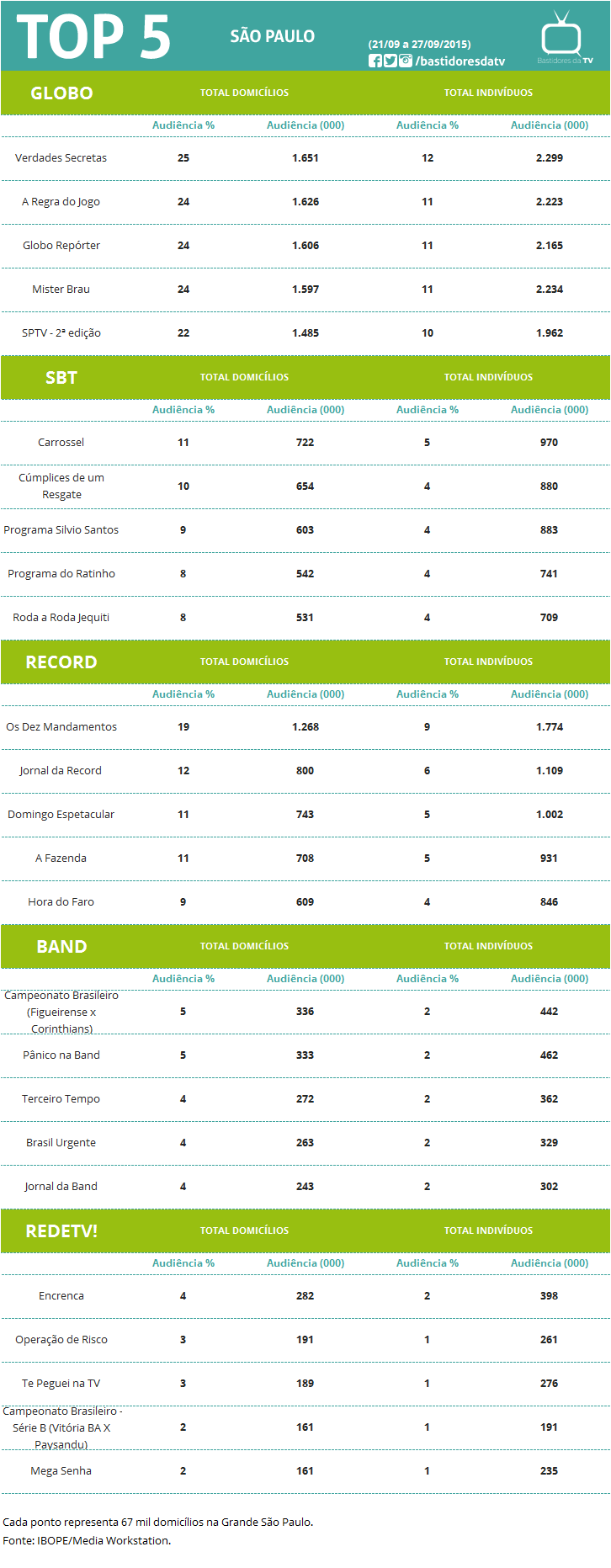 TOP 5 SÃO PAULO (21/09 a 27/09/2015) /bastidoresdatv Bastidores da TV

| GLOBO | TOTAL DOMICÍLIOS | | TOTAL INDIVÍDUOS | |
|---|---|---|---|---|
| | Audiência % | Audiência (000) | Audiência % | Audiência (000) |
| Verdades Secretas | 25 | 1.651 | 12 | 2.299 |
| A Regra do Jogo | 24 | 1.626 | 11 | 2.223 |
| Globo Repórter | 24 | 1.606 | 11 | 2.165 |
| Mister Brau | 24 | 1.597 | 11 | 2.234 |
| SPTV - 2ª edição | 22 | 1.485 | 10 | 1.962 |

| SBT | TOTAL DOMICÍLIOS | | TOTAL INDIVÍDUOS | |
|---|---|---|---|---|
| | Audiência % | Audiência (000) | Audiência % | Audiência (000) |
| Carrossel | 11 | 722 | 5 | 970 |
| Cúmplices de um Resgate | 10 | 654 | 4 | 880 |
| Programa Silvio Santos | 9 | 603 | 4 | 883 |
| Programa do Ratinho | 8 | 542 | 4 | 741 |
| Roda a Roda Jequiti | 8 | 531 | 4 | 709 |

| RECORD | TOTAL DOMICÍLIOS | | TOTAL INDIVÍDUOS | |
|---|---|---|---|---|
| | Audiência % | Audiência (000) | Audiência % | Audiência (000) |
| Os Dez Mandamentos | 19 | 1.268 | 9 | 1.774 |
| Jornal da Record | 12 | 800 | 6 | 1.109 |
| Domingo Espetacular | 11 | 743 | 5 | 1.002 |
| A Fazenda | 11 | 708 | 5 | 931 |
| Hora do Faro | 9 | 609 | 4 | 846 |

| BAND | TOTAL DOMICÍLIOS | | TOTAL INDIVÍDUOS | |
|---|---|---|---|---|
| | Audiência % | Audiência (000) | Audiência % | Audiência (000) |
| Campeonato Brasileiro (Figueirense x Corinthians) | 5 | 336 | 2 | 442 |
| Pânico na Band | 5 | 333 | 2 | 462 |
| Terceiro Tempo | 4 | 272 | 2 | 362 |
| Brasil Urgente | 4 | 263 | 2 | 329 |
| Jornal da Band | 4 | 243 | 2 | 302 |

| REDETV! | TOTAL DOMICÍLIOS | | TOTAL INDIVÍDUOS | |
|---|---|---|---|---|
| | Audiência % | Audiência (000) | Audiência % | Audiência (000) |
| Encrenca | 4 | 282 | 2 | 398 |
| Operação de Risco | 3 | 191 | 1 | 261 |
| Te Peguei na TV | 3 | 189 | 1 | 276 |
| Campeonato Brasileiro - Série B (Vitória BA X Paysandu) | 2 | 161 | 1 | 191 |
| Mega Senha | 2 | 161 | 1 | 235 |

Cada ponto representa 67 mil domicílios na Grande São Paulo.
Fonte: IBOPE/Media Workstation.